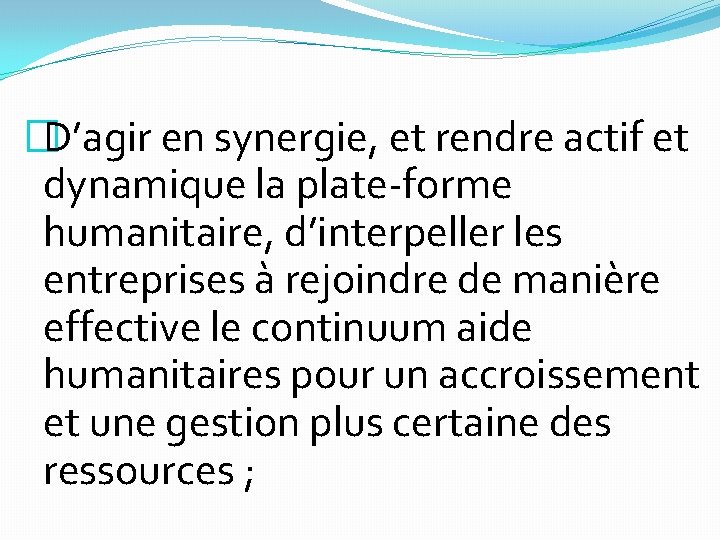 D’agir en synergie, et rendre actif et dynamique la plate-forme humanitaire, d’interpeller les entreprises à rejoindre de manière effective le continuum aide humanitaires pour un accroissement et une gestion plus certaine des ressources ;